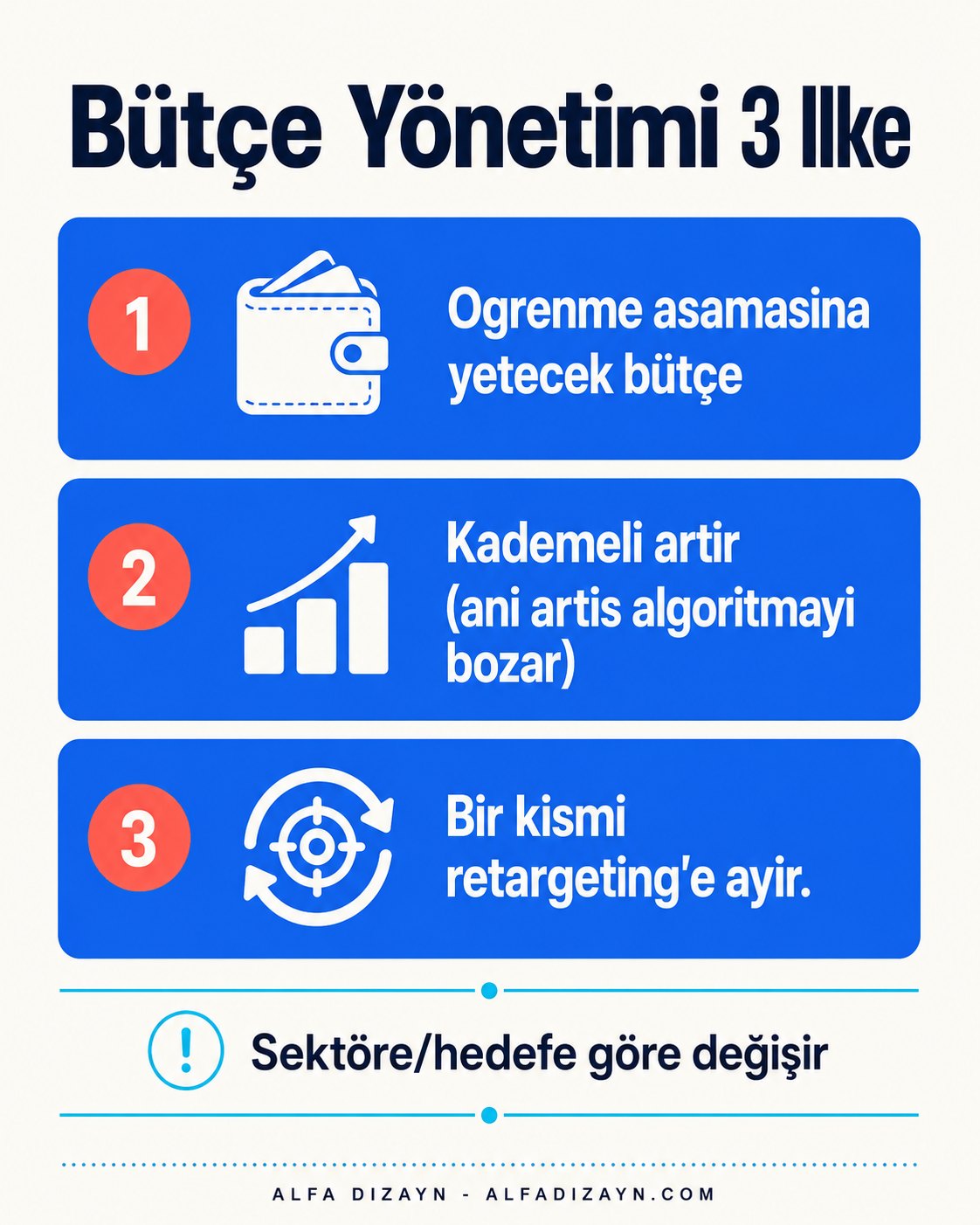 Bütçe Yönetimi 3 Ilke

1

Ogrenme asamasina yetecek bütçe

2

Kademeli artir (ani artis algoritmayi bozar)

3

Bir kismi retargeting'e ayir.

!

Sektöre/hedefe göre değişir

ALFA DIZAYN - ALFADIZAYN.COM